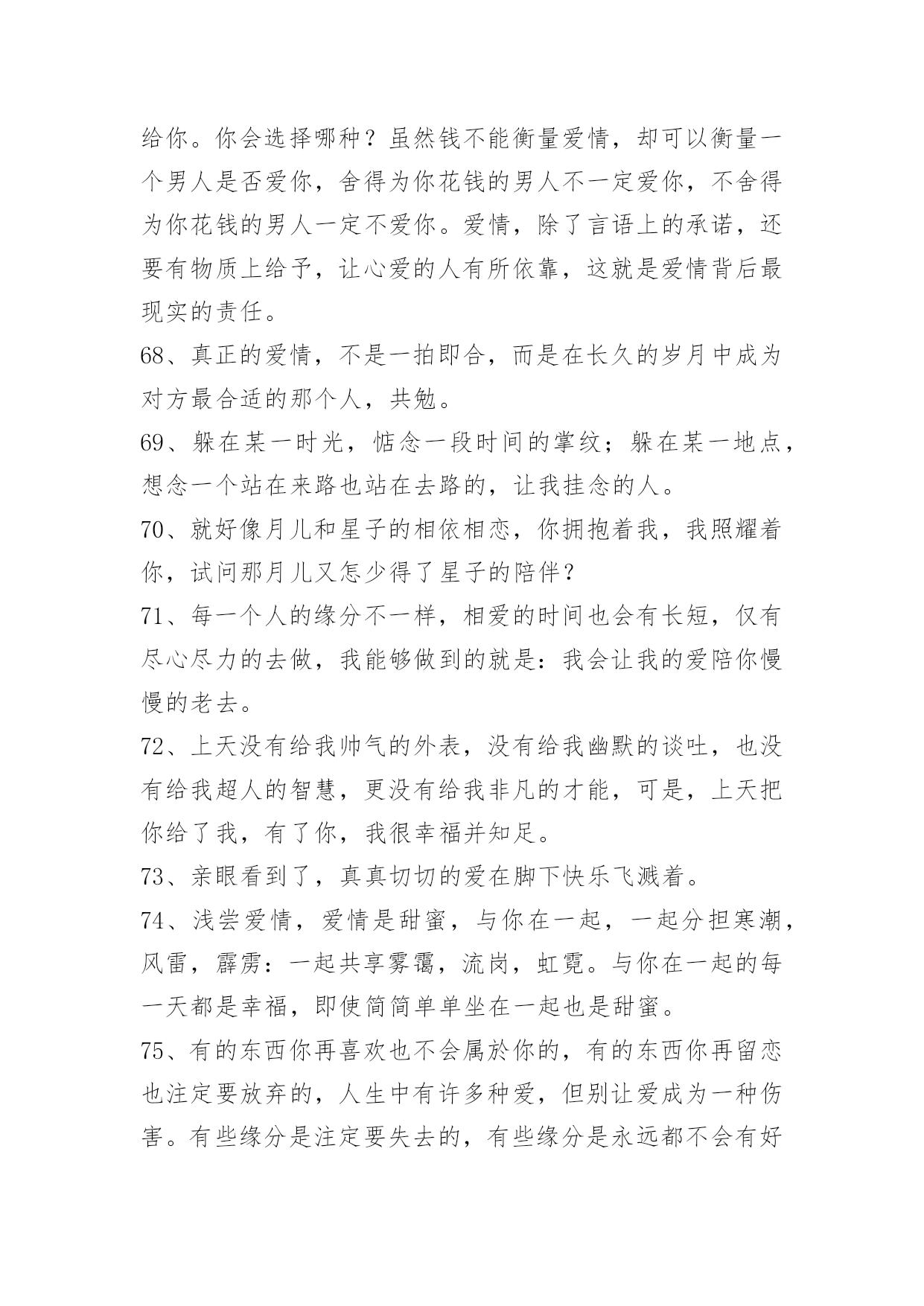 给你。你会选择哪种？虽然钱不能衡量爱情，却可以衡量一个男人是否爱你，舍得为你花钱的男人不一定爱你，不舍得为你花钱的男人一定不爱你。爱情，除了言语上的承诺，还要有物质上给予，让心爱的人有所依靠，这就是爱情背后最现实的责任。

68、真正的爱情，不是一拍即合，而是在长久的岁月中成为对方最合适的那个人，共勉。

69、躲在某一时光，惦念一段时间的掌纹；躲在某一地点，想念一个站在来路也站在去路的，让我挂念的人。

70、就好像月儿和星子的相依相恋，你拥抱着我，我照耀着你，试问那月儿又怎少得了星子的陪伴？

71、每一个人的缘分不一样，相爱的时间也会有长短，仅有尽心尽力的去做，我能够做到的就是：我会让我的爱陪你慢慢的老去。

72、上天没有给我帅气的外表，没有给我幽默的谈吐，也没有给我超人的智慧，更没有给我非凡的才能，可是，上天把你给了我，有了你，我很幸福并知足。

73、亲眼看到了，真真切切的爱在脚下快乐飞溅着。

74、浅尝爱情，爱情是甜蜜，与你在一起，一起分担寒潮，风雷，霹雳：一起共享雾霭，流岚，虹霓。与你在一起的每一天都是幸福，即使简简单单坐在一起也是甜蜜。

75、有的东西你再喜欢也不会属於你的，有的东西你再留恋也注定要放弃的，人生中有许多种爱，但别让爱成为一种伤害。有些缘分是注定要失去的，有些缘分是永远都不会有好